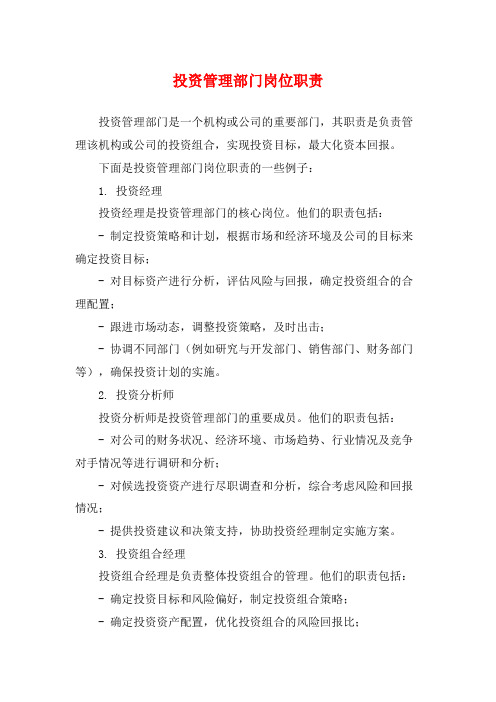 投资管理部门岗位职责

投资管理部门是一个机构或公司的重要部门，其职责是负责管理该机构或公司的投资组合，实现投资目标，最大化资本回报。

下面是投资管理部门岗位职责的一些例子：

1. 投资经理

投资经理是投资管理部门的核心岗位。他们的职责包括：

- 制定投资策略和计划，根据市场和经济环境及公司的目标来确定投资目标；

- 对目标资产进行分析，评估风险与回报，确定投资组合的合理配置；

- 跟进市场动态，调整投资策略，及时出击；

- 协调不同部门（例如研究与开发部门、销售部门、财务部门等），确保投资计划的实施。

2. 投资分析师

投资分析师是投资管理部门的重要成员。他们的职责包括：

- 对公司的财务状况、经济环境、市场趋势、行业情况及竞争对手情况等进行调研和分析；

- 对候选投资资产进行尽职调查和分析，综合考虑风险和回报情况；

- 提供投资建议和决策支持，协助投资经理制定实施方案。

3. 投资组合经理

投资组合经理是负责整体投资组合的管理。他们的职责包括：

- 确定投资目标和风险偏好，制定投资组合策略；

- 确定投资资产配置，优化投资组合的风险回报比；